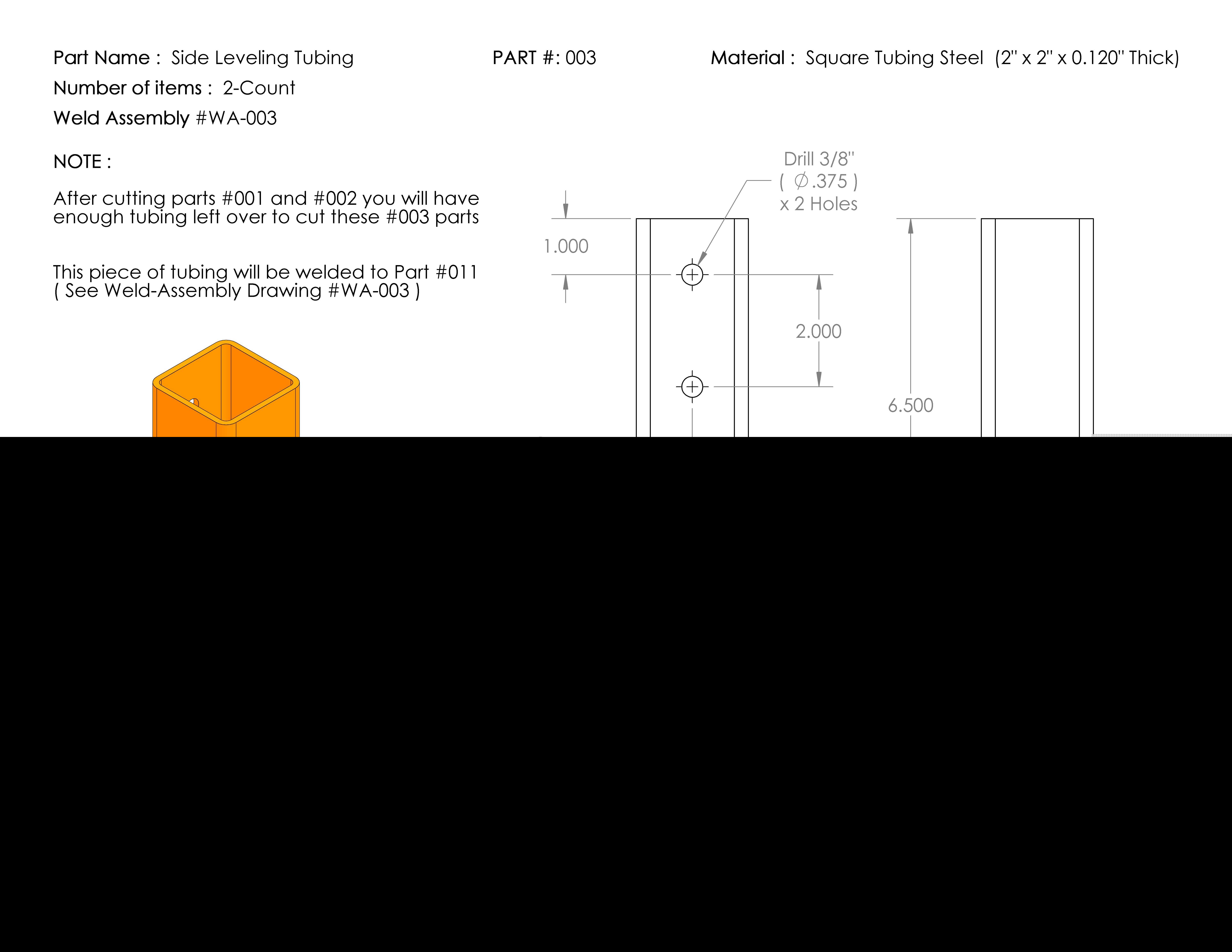 Part Name : Side Leveling Tubing

PART #: 003

Material : Square Tubing Steel (2" x 2" x 0.120" Thick)

Number of items : 2-Count

Weld Assembly #WA-003

NOTE :

After cutting parts #001 and #002 you will have enough tubing left over to cut these #003 parts

This piece of tubing will be welded to Part #011 ( See Weld-Assembly Drawing #WA-003 )

Drill 3/8" ( $\varnothing$.375 ) x 2 Holes

1.000

2.000

6.500